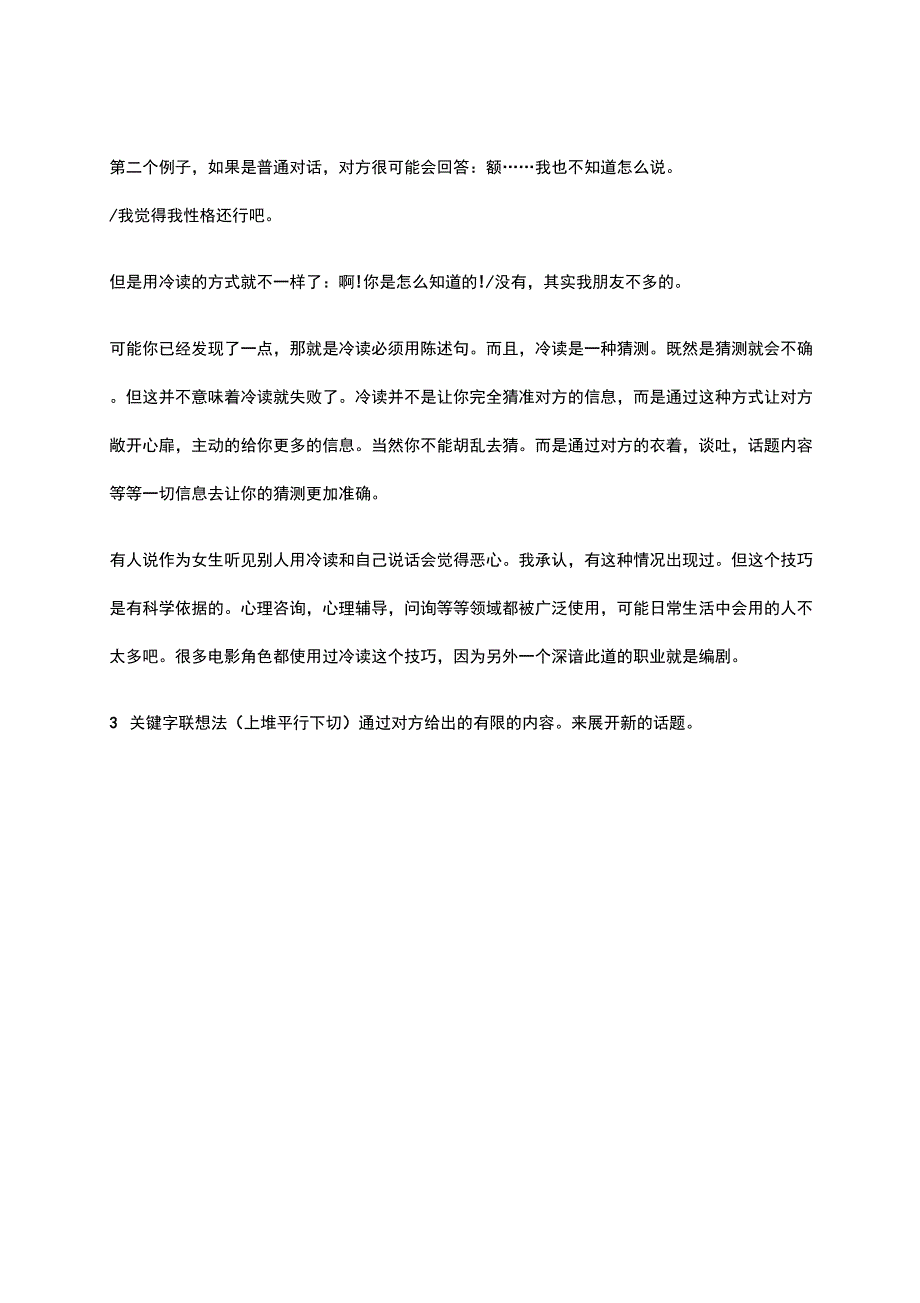 第二个例子，如果是普通对话，对方很可能会回答：额……我也不知道怎么说。

/我觉得我性格还行吧。

但是用冷读的方式就不一样了：啊!你是怎么知道的!/没有，其实我朋友不多的。

可能你已经发现了一点，那就是冷读必须用陈述句。而且，冷读是一种猜测。既然是猜测就会不确。但这并不意味着冷读就失败了。冷读并不是让你完全猜准对方的信息，而是通过这种方式让对方敞开心扉，主动的给你更多的信息。当然你不能胡乱去猜。而是通过对方的衣着，谈吐，话题内容等等一切信息去让你的猜测更加准确。

有人说作为女生听见别人用冷读和自己说话会觉得恶心。我承认，有这种情况出现过。但这个技巧是有科学依据的。心理咨询，心理辅导，问询等等领域都被广泛使用，可能日常生活中会用的人不太多吧。很多电影角色都使用过冷读这个技巧，因为另外一个深谙此道的职业就是编剧。

3 关键字联想法（上堆平行下切）通过对方给出的有限的内容。来展开新的话题。